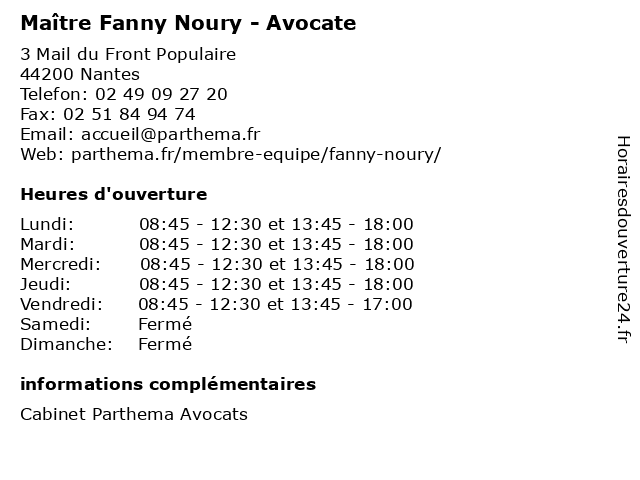 Maître Fanny Noury - Avocate

3 Mail du Front Populaire
44200 Nantes
Telefon: 02 49 09 27 20
Fax: 02 51 84 94 74
Email: accueil@parthema.fr
Web: parthema.fr/membre-equipe/fanny-noury/

Heures d'ouverture

| | |
|---|---|
| Lundi: | 08:45 - 12:30 et 13:45 - 18:00 |
| Mardi: | 08:45 - 12:30 et 13:45 - 18:00 |
| Mercredi: | 08:45 - 12:30 et 13:45 - 18:00 |
| Jeudi: | 08:45 - 12:30 et 13:45 - 18:00 |
| Vendredi: | 08:45 - 12:30 et 13:45 - 17:00 |
| Samedi: | Fermé |
| Dimanche: | Fermé |

informations complémentaires

Cabinet Parthema Avocats

Horairesdouverture24.fr